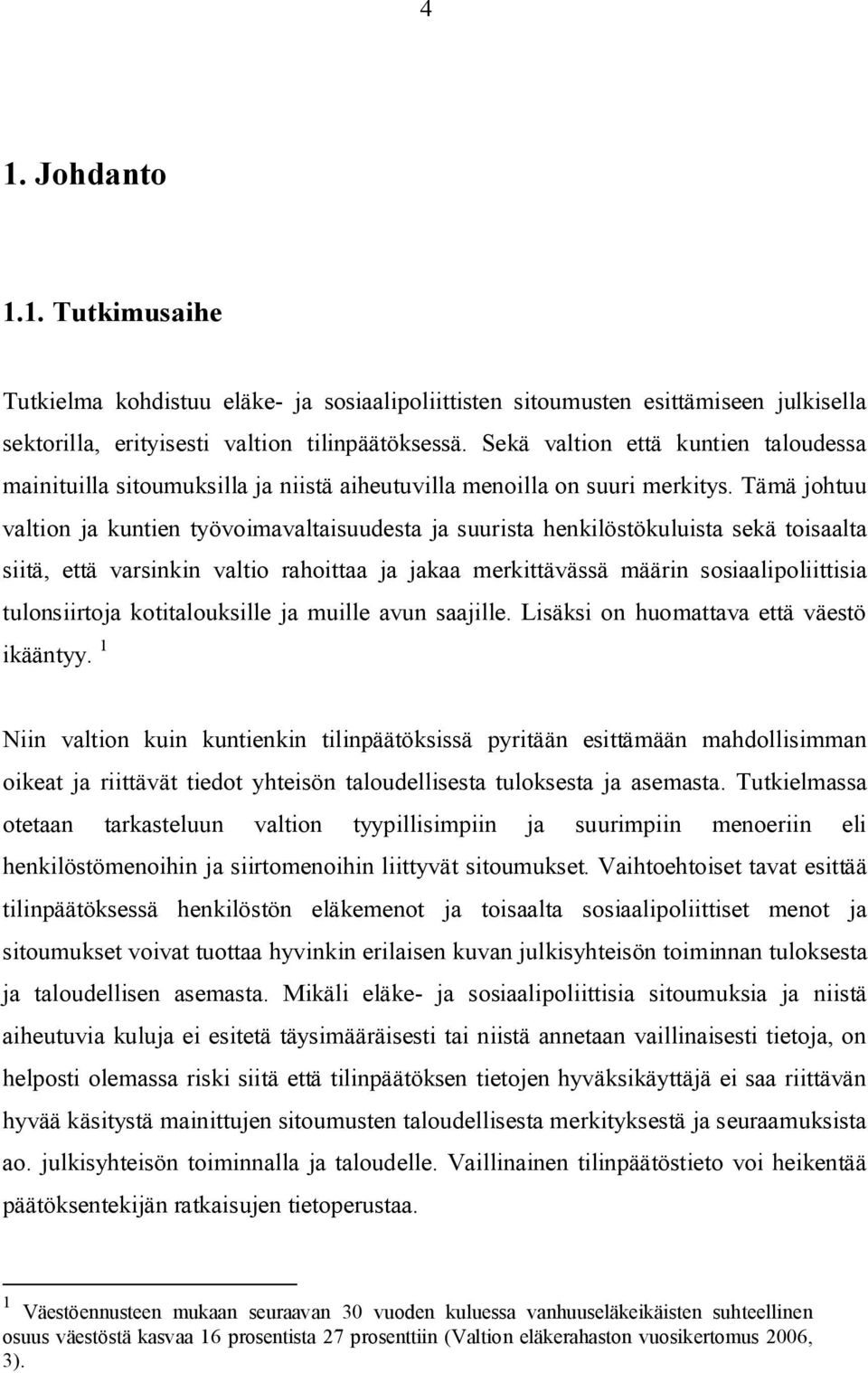 4

1. Johdanto

1.1. Tutkimusaihe

Tutkielma kohdistuu eläke- ja sosiaalipoliittisten sitoumusten esittämiseen julkisella sektorilla, erityisesti valtion tilinpäätöksessä. Sekä valtion että kuntien taloudessa mainituilla sitoumuksilla ja niistä aiheutuvilla menoilla on suuri merkitys. Tämä johtuu valtion ja kuntien työvoimavaltaisuudesta ja suurista henkilöstökuluista sekä toisaalta siitä, että varsinkin valtio rahoittaa ja jakaa merkittävässä määrin sosiaalipoliittisia tulonsiirtoja kotitalouksille ja muille avun saajille. Lisäksi on huomattava että väestö ikääntyy. $^1$

Niin valtion kuin kuntienkin tilinpäätöksissä pyritään esittämään mahdollisimman oikeat ja riittävät tiedot yhteisön taloudellisesta tuloksesta ja asemasta. Tutkielmassa otetaan tarkasteluun valtion tyypillisimpiin ja suurimpiin menoeriin eli henkilöstömenoihin ja siirtomenoihin liittyvät sitoumukset. Vaihtoehtoiset tavat esittää tilinpäätöksessä henkilöstön eläkemenot ja toisaalta sosiaalipoliittiset menot ja sitoumukset voivat tuottaa hyvinkin erilaisen kuvan julkisyhteisön toiminnan tuloksesta ja taloudellisen asemasta. Mikäli eläke- ja sosiaalipoliittisia sitoumuksia ja niistä aiheutuvia kuluja ei esitetä täysimääräisesti tai niistä annetaan vaillinaisesti tietoja, on helposti olemassa riski siitä että tilinpäätöksen tietojen hyväksikäyttäjä ei saa riittävän hyvää käsitystä mainittujen sitoumusten taloudellisesta merkityksestä ja seuraamuksista ao. julkisyhteisön toiminnalla ja taloudelle. Vaillinainen tilinpäätöstieto voi heikentää päätöksentekijän ratkaisujen tietoperustaa.

$^1$ Väestöennusteen mukaan seuraavan 30 vuoden kuluessa vanhuuseläkeikäisten suhteellinen osuus väestöstä kasvaa 16 prosentista 27 prosenttiin (Valtion eläkerahaston vuosikertomus 2006, 3).